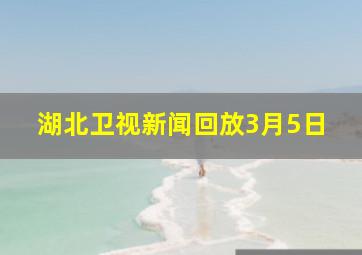 湖北卫视新闻回放3月5日